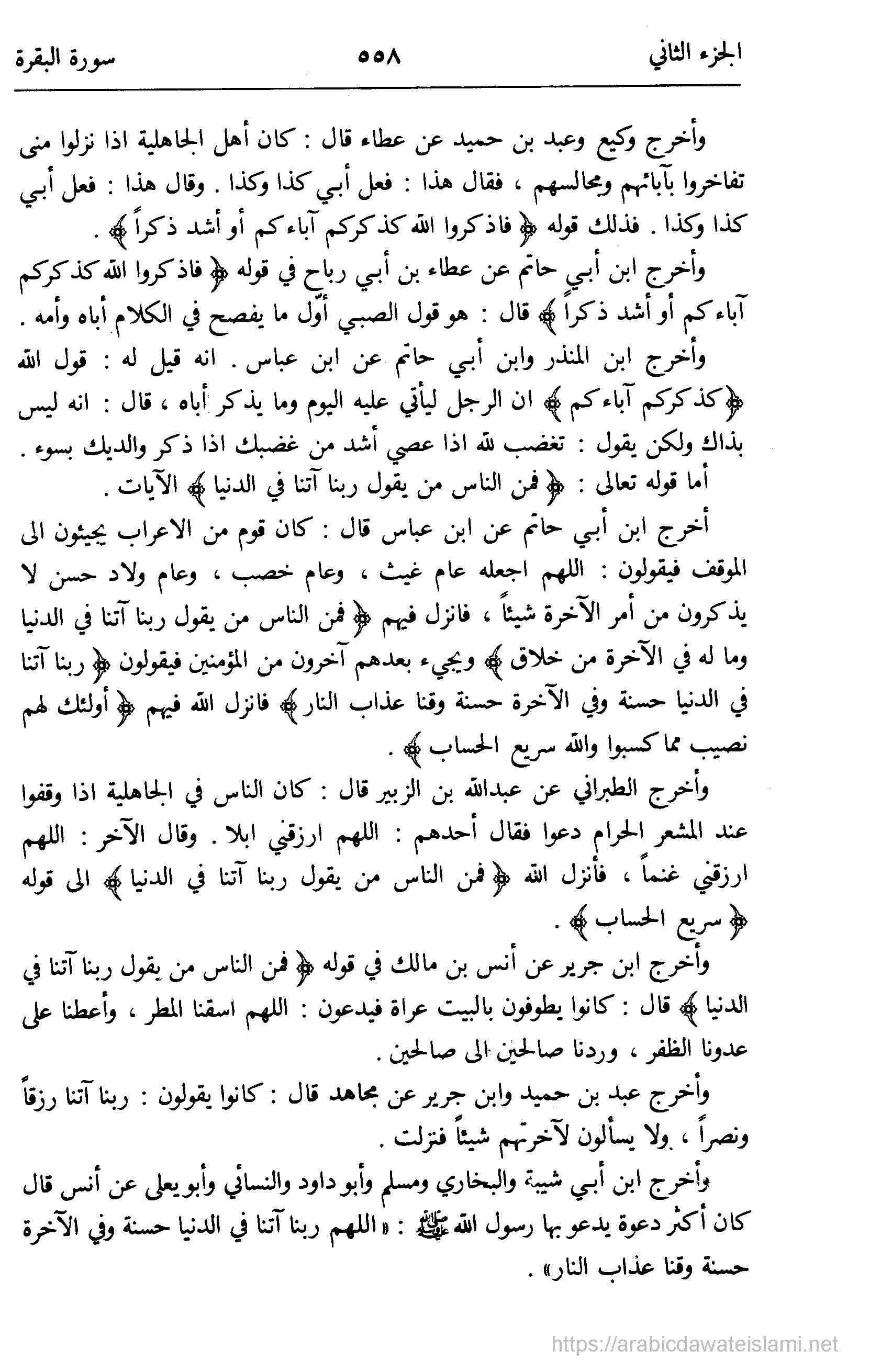 الجزء الثاني ٥٥٨ سورة البقرة

وأخرج وكيع وعبد بن حميد عن عطاء قال : كان أهل الجاهلية اذا نزلوا منى تفاخروا بآبائهم ومجالسهم ، فقال هذا : فعل أبي كذا وكذا . وقال هذا : فعل أبي كذا وكذا . فذلك قوله ﴿ فاذكروا الله كذكركم آباءكم أو أشد ذكراً ﴾ .

وأخرج ابن أبي حاتم عن عطاء بن أبي رباح في قوله ﴿ فاذكروا الله كذكركم آباءكم أو أشد ذكراً ﴾ قال : هو قول الصبي أوّل ما يفصح في الكلام أباه وأمه .

وأخرج ابن المنذر وابن أبي حاتم عن ابن عباس . انه قيل له : قول الله ﴿ كذكركم آباءكم ﴾ ان الرجل ليأتي عليه اليوم وما يذكر أباه ، قال : انه ليس بذاك ولكن يقول : تغضب لله اذا عصي أشد من غضبك اذا ذكر والديك بسوء .

أما قوله تعالى : ﴿ فمن الناس من يقول ربنا آتنا في الدنيا ﴾ الآيات .

أخرج ابن أبي حاتم عن ابن عباس قال : كان قوم من الاعراب يجيئون الى الموقف فيقولون : اللهم اجعله عام غيث ، وعام خصب ، وعام ولاد حسن لا يذكرون من أمر الآخرة شيئاً ، فانزل فيهم ﴿ فمن الناس من يقول ربنا آتنا في الدنيا وما له في الآخرة من خلاق ﴾ ويجيء بعدهم آخرون من المؤمنين فيقولون ﴿ ربنا آتنا في الدنيا حسنة وفي الآخرة حسنة وقنا عذاب النار ﴾ فانزل الله فيهم ﴿ أولئك لهم نصيب مما كسبوا والله سريع الحساب ﴾ .

وأخرج الطبراني عن عبدالله بن الزبير قال : كان الناس في الجاهلية اذا وقفوا عند المشعر الحرام دعوا فقال أحدهم : اللهم ارزقني ابلا . وقال الآخر : اللهم ارزقني غنماً ، فأنزل الله ﴿ فمن الناس من يقول ربنا آتنا في الدنيا ﴾ الى قوله ﴿ سريع الحساب ﴾ .

وأخرج ابن جرير عن أنس بن مالك في قوله ﴿ فمن الناس من يقول ربنا آتنا في الدنيا ﴾ قال : كانوا يطوفون بالبيت عراة فيدعون : اللهم اسقنا المطر ، وأعطنا على عدونا الظفر ، وردنا صالحين الى صالحين .

وأخرج عبد بن حميد وابن جرير عن مجاهد قال : كانوا يقولون : ربنا آتنا رزقاً ونصراً ، ولا يسألون لآخرتهم شيئاً فنزلت .

وأخرج ابن أبي شيبة والبخاري ومسلم وأبو داود والنسائي وأبو يعلى عن أنس قال كان أكثر دعوة يدعو بها رسول الله ﷺ : « اللهم ربنا آتنا في الدنيا حسنة وفي الآخرة حسنة وقنا عذاب النار » .

https://arabicdawateislami.net